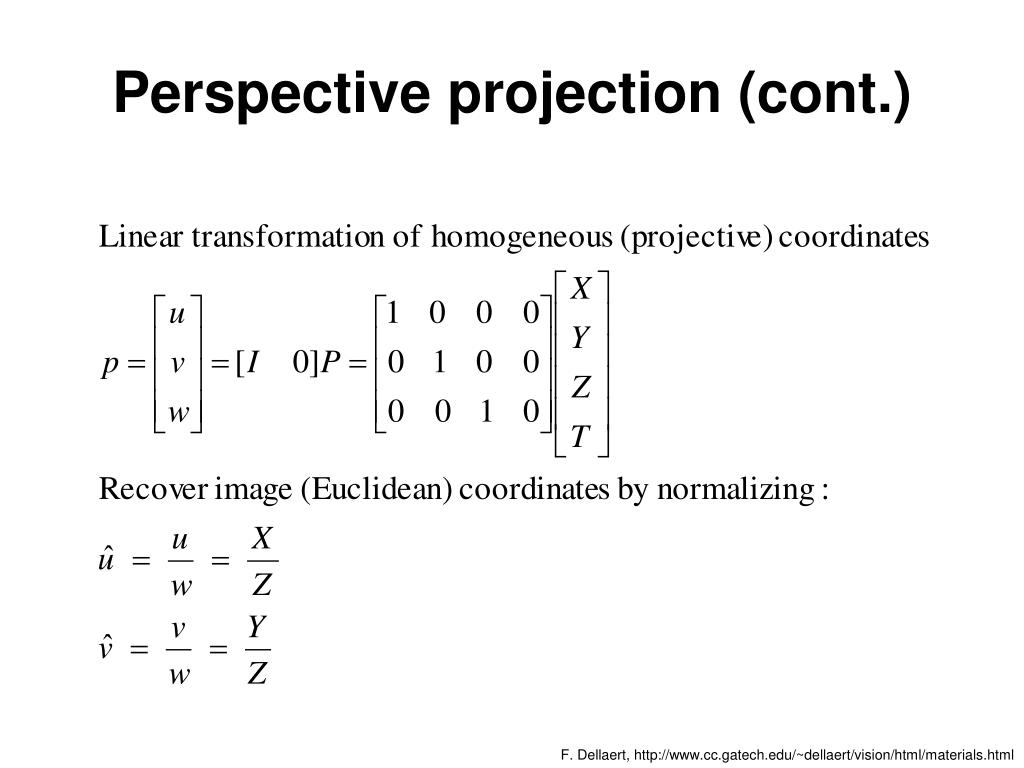 Perspective projection (cont.)

Linear transformation of homogeneous (projective) coordinates

$p = \begin{bmatrix} u \\ v \\ w \end{bmatrix} = [I \quad 0]P = \begin{bmatrix} 1 & 0 & 0 & 0 \\ 0 & 1 & 0 & 0 \\ 0 & 0 & 1 & 0 \end{bmatrix} \begin{bmatrix} X \\ Y \\ Z \\ T \end{bmatrix}$

Recover image (Euclidean) coordinates by normalizing :

$\hat{u} = \frac{u}{w} = \frac{X}{Z}$

$\hat{v} = \frac{v}{w} = \frac{Y}{Z}$

F. Dellaert, http://www.cc.gatech.edu/~dellaert/vision/html/materials.html